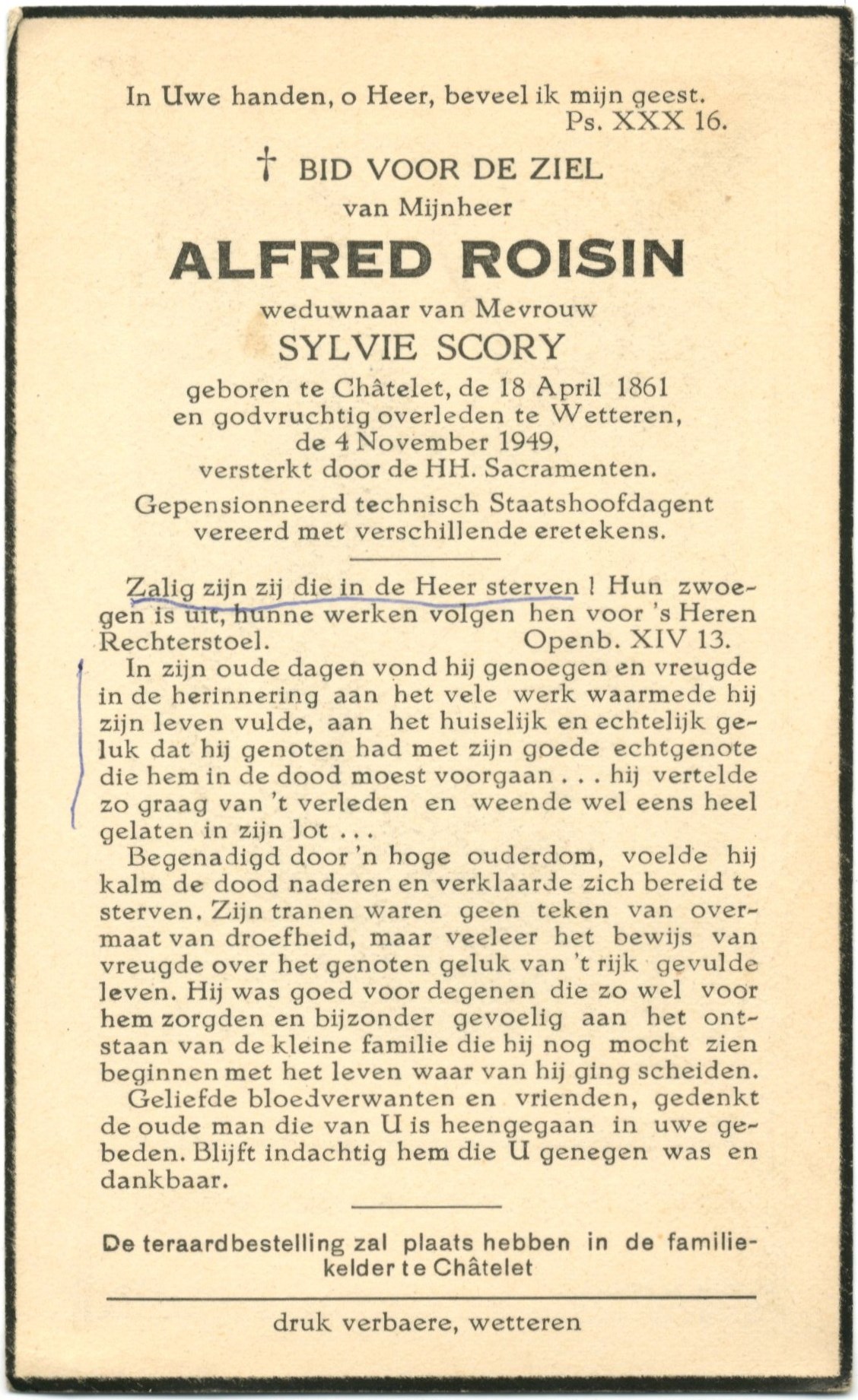 In Uwe handen, o Heer, beveel ik mijn geest.
Ps. XXX 16.

† BID VOOR DE ZIEL
van Mijnheer
ALFRED ROISIN
weduwnaar van Mevrouw
SYLVIE SCORY
geboren te Châtelet, de 18 April 1861
en godvruchtig overleden te Wetteren,
de 4 November 1949,
versterkt door de HH. Sacramenten.
Gepensionneerd technisch Staatshoofdagent
vereerd met verschillende eretekens.

Zalig zijn zij die in de Heer sterven ! Hun zwoegen is uit, hunne werken volgen hen voor 's Heren Rechterstoel. Openb. XIV 13.

In zijn oude dagen vond hij genoegen en vreugde in de herinnering aan het vele werk waarmede hij zijn leven vulde, aan het huiselijk en echtelijk geluk dat hij genoten had met zijn goede echtgenote die hem in de dood moest voorgaan . . . hij vertelde zo graag van 't verleden en weende wel eens heel gelaten in zijn lot . . .

Begenadigd door 'n hoge ouderdom, voelde hij kalm de dood naderen en verklaarde zich bereid te sterven. Zijn tranen waren geen teken van overmaat van droefheid, maar veeleer het bewijs van vreugde over het genoten geluk van 't rijk gevulde leven. Hij was goed voor degenen die zo wel voor hem zorgden en bijzonder gevoelig aan het ontstaan van de kleine familie die hij nog mocht zien beginnen met het leven waar van hij ging scheiden.

Geliefde bloedverwanten en vrienden, gedenkt de oude man die van U is heengegaan in uwe gebeden. Blijft indachtig hem die U genegen was en dankbaar.

De teraardbestelling zal plaats hebben in de familiekelder te Châtelet

druk verbaere, wetteren